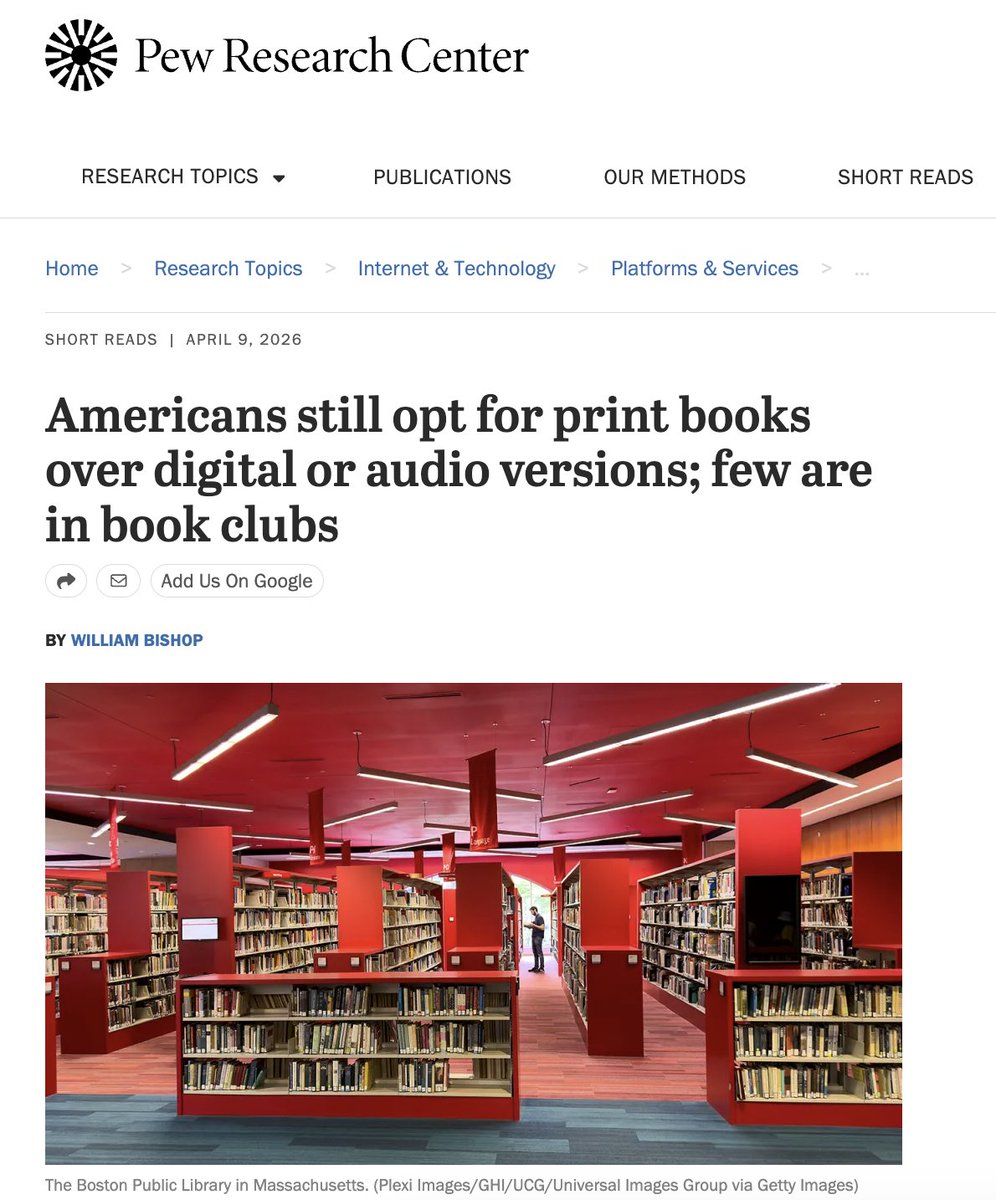 Pew Research Center

RESEARCH TOPICS PUBLICATIONS OUR METHODS SHORT READS

Home > Research Topics > Internet & Technology > Platforms & Services > ...

SHORT READS | APRIL 9, 2026

Americans still opt for print books over digital or audio versions; few are in book clubs

Add Us On Google

BY WILLIAM BISHOP

The Boston Public Library in Massachusetts. (Plexi Images/GHI/UCG/Universal Images Group via Getty Images)